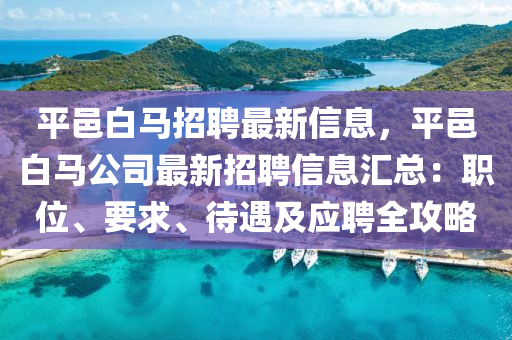 平邑白马招聘最新信息，平邑白马公司最新招聘信息汇总：职位、要求、待遇及应聘全攻略